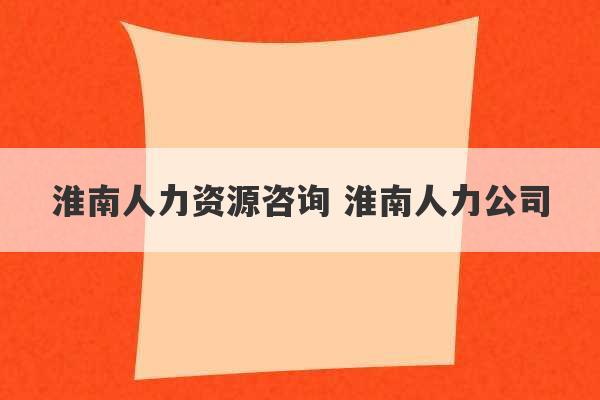 淮南人力资源咨询 淮南人力公司